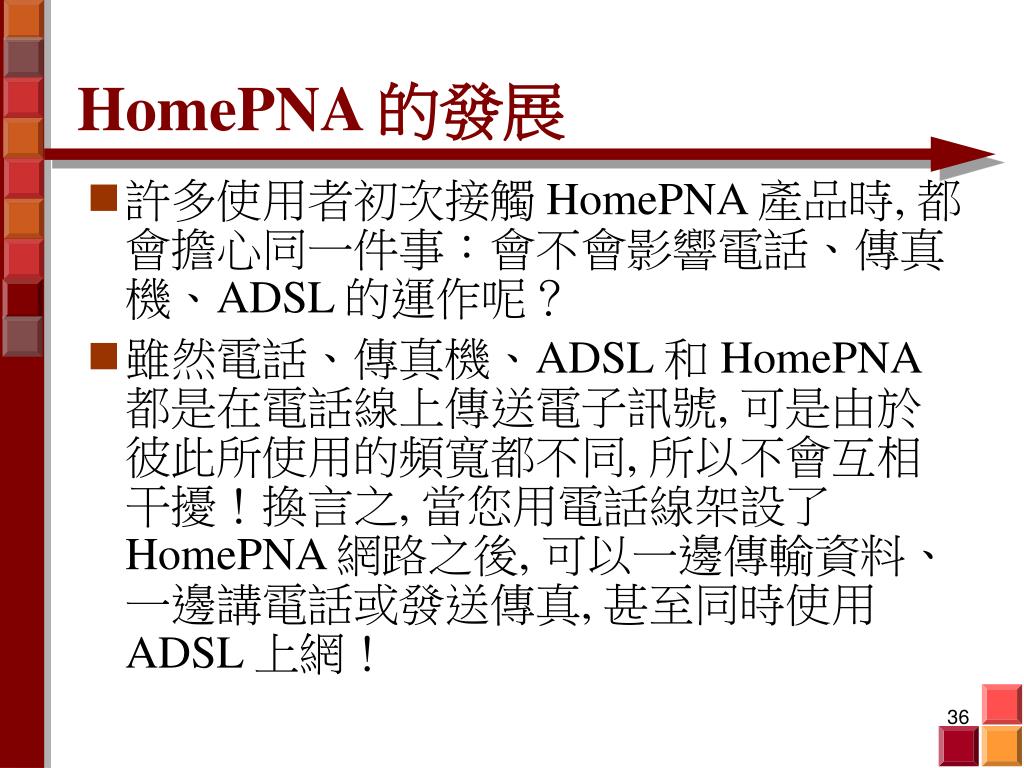 HomePNA 的發展

許多使用者初次接觸 HomePNA 產品時, 都會擔心同一件事：會不會影響電話、傳真機、ADSL 的運作呢？

雖然電話、傳真機、ADSL 和 HomePNA 都是在電話線上傳送電子訊號, 可是由於彼此所使用的頻寬都不同, 所以不會互相干擾！換言之, 當您用電話線架設了 HomePNA 網路之後, 可以一邊傳輸資料、一邊講電話或發送傳真, 甚至同時使用 ADSL 上網！

36